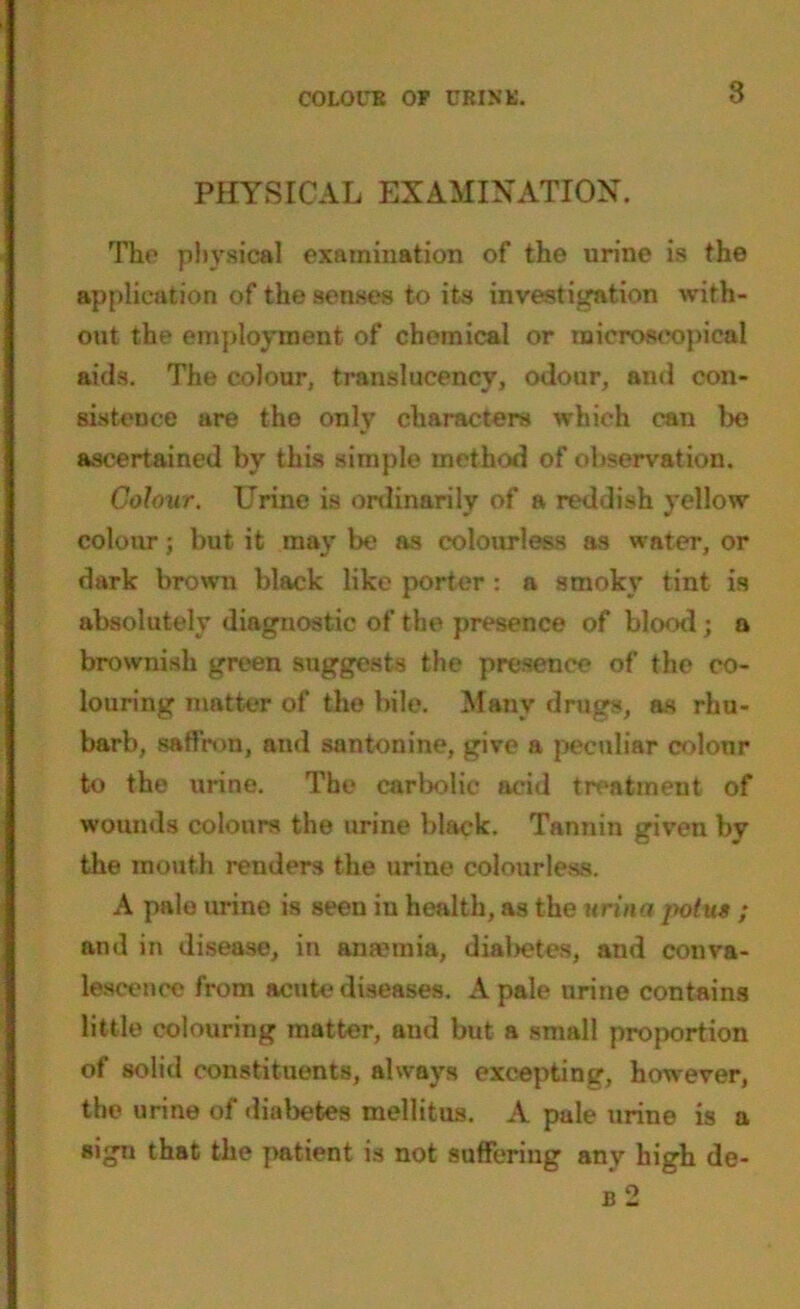 COLOUR OF URINE. 3

PHYSICAL EXAMINATION.

The physical examination of the urine is the application of the senses to its investigation without the employment of chemical or microscopical aids. The colour, translucency, odour, and consistence are the only characters which can be ascertained by this simple method of observation.

Colour. Urine is ordinarily of a reddish yellow colour; but it may be as colourless as water, or dark brown black like porter: a smoky tint is absolutely diagnostic of the presence of blood; a brownish green suggests the presence of the colouring matter of the bile. Many drugs, as rhubarb, saffron, and santonine, give a peculiar colour to the urine. The carbolic acid treatment of wounds colours the urine black. Tannin given by the mouth renders the urine colourless.

A pale urine is seen in health, as the urina potus; and in disease, in anæmia, diabetes, and convalescence from acute diseases. A pale urine contains little colouring matter, and but a small proportion of solid constituents, always excepting, however, the urine of diabetes mellitus. A pale urine is a sign that the patient is not suffering any high de-

B 2